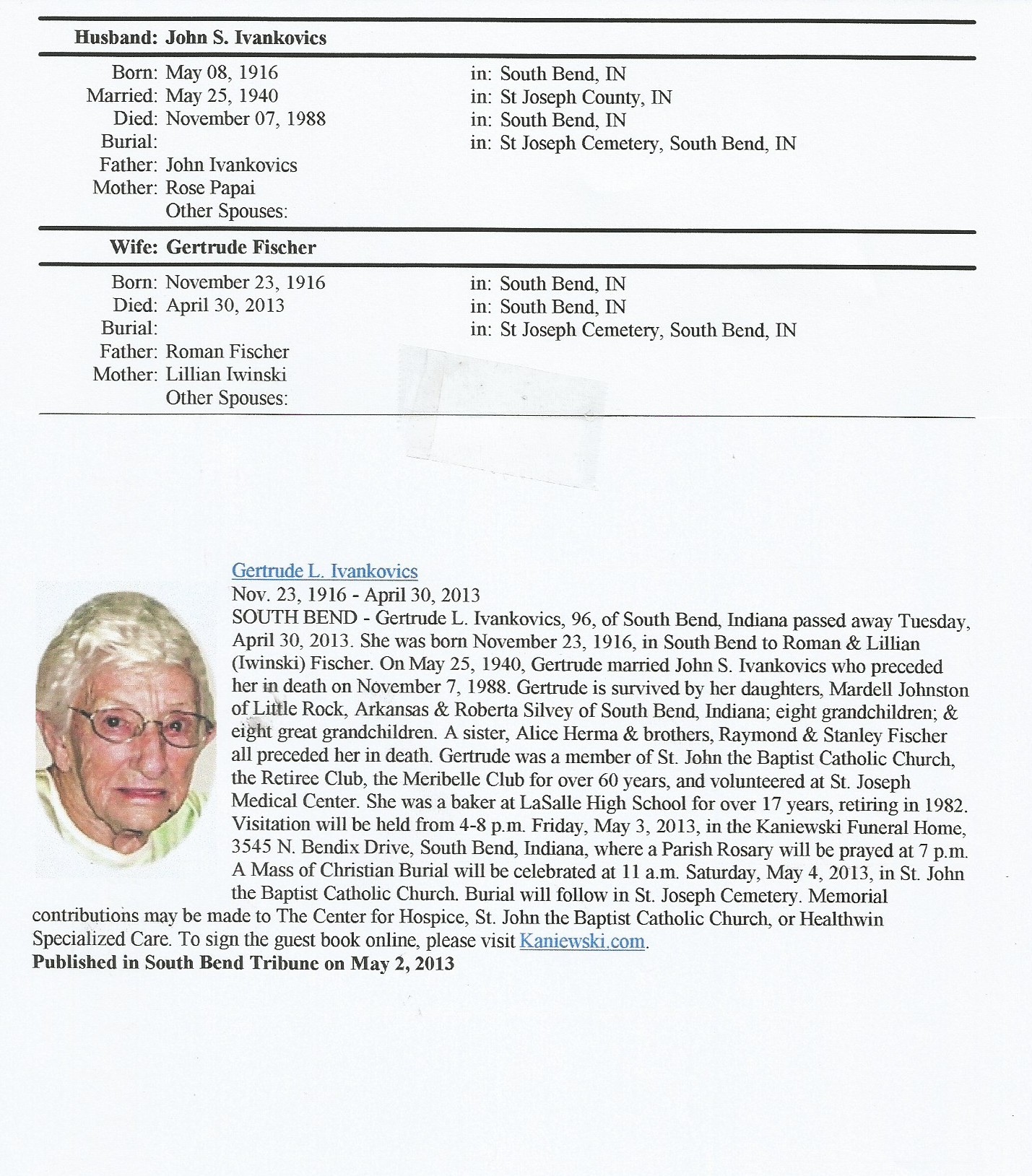 Husband: John S. Ivankovics

Born: May 08, 1916 in: South Bend, IN
Married: May 25, 1940 in: St Joseph County, IN
Died: November 07, 1988 in: South Bend, IN
Burial: in: St Joseph Cemetery, South Bend, IN
Father: John Ivankovics
Mother: Rose Papai
Other Spouses:

Wife: Gertrude Fischer

Born: November 23, 1916 in: South Bend, IN
Died: April 30, 2013 in: South Bend, IN
Burial: in: St Joseph Cemetery, South Bend, IN
Father: Roman Fischer
Mother: Lillian Iwinski
Other Spouses:

Gertrude L. Ivankovics
Nov. 23, 1916 - April 30, 2013
SOUTH BEND - Gertrude L. Ivankovics, 96, of South Bend, Indiana passed away Tuesday, April 30, 2013. She was born November 23, 1916, in South Bend to Roman & Lillian (Iwinski) Fischer. On May 25, 1940, Gertrude married John S. Ivankovics who preceded her in death on November 7, 1988. Gertrude is survived by her daughters, Mardell Johnston of Little Rock, Arkansas & Roberta Silvey of South Bend, Indiana; eight grandchildren; & eight great grandchildren. A sister, Alice Herma & brothers, Raymond & Stanley Fischer all preceded her in death. Gertrude was a member of St. John the Baptist Catholic Church, the Retiree Club, the Meribelle Club for over 60 years, and volunteered at St. Joseph Medical Center. She was a baker at LaSalle High School for over 17 years, retiring in 1982. Visitation will be held from 4-8 p.m. Friday, May 3, 2013, in the Kaniewski Funeral Home, 3545 N. Bendix Drive, South Bend, Indiana, where a Parish Rosary will be prayed at 7 p.m. A Mass of Christian Burial will be celebrated at 11 a.m. Saturday, May 4, 2013, in St. John the Baptist Catholic Church. Burial will follow in St. Joseph Cemetery. Memorial contributions may be made to The Center for Hospice, St. John the Baptist Catholic Church, or Healthwin Specialized Care. To sign the guest book online, please visit Kaniewski.com.
Published in South Bend Tribune on May 2, 2013